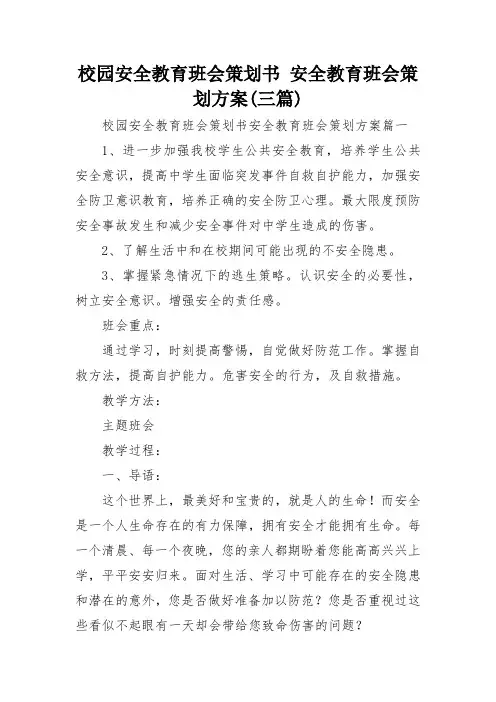 校园安全教育班会策划书 安全教育班会策划方案(三篇)

校园安全教育班会策划书安全教育班会策划方案篇一

1、进一步加强我校学生公共安全教育，培养学生公共安全意识，提高中学生面临突发事件自救自护能力，加强安全防卫意识教育，培养正确的安全防卫心理。最大限度预防安全事故发生和减少安全事件对中学生造成的伤害。

2、了解生活中和在校期间可能出现的不安全隐患。

3、掌握紧急情况下的逃生策略。认识安全的必要性，树立安全意识。增强安全的责任感。

班会重点：

通过学习，时刻提高警惕，自觉做好防范工作。掌握自救方法，提高自护能力。危害安全的行为，及自救措施。

教学方法：

主题班会

教学过程：

一、导语：

这个世界上，最美好和宝贵的，就是人的生命！而安全是一个人生命存在的有力保障，拥有安全才能拥有生命。每一个清晨、每一个夜晚，您的亲人都期盼着您能高高兴兴上学，平平安安归来。面对生活、学习中可能存在的安全隐患和潜在的意外，您是否做好准备加以防范？您是否重视过这些看似不起眼有一天却会带给您致命伤害的问题？